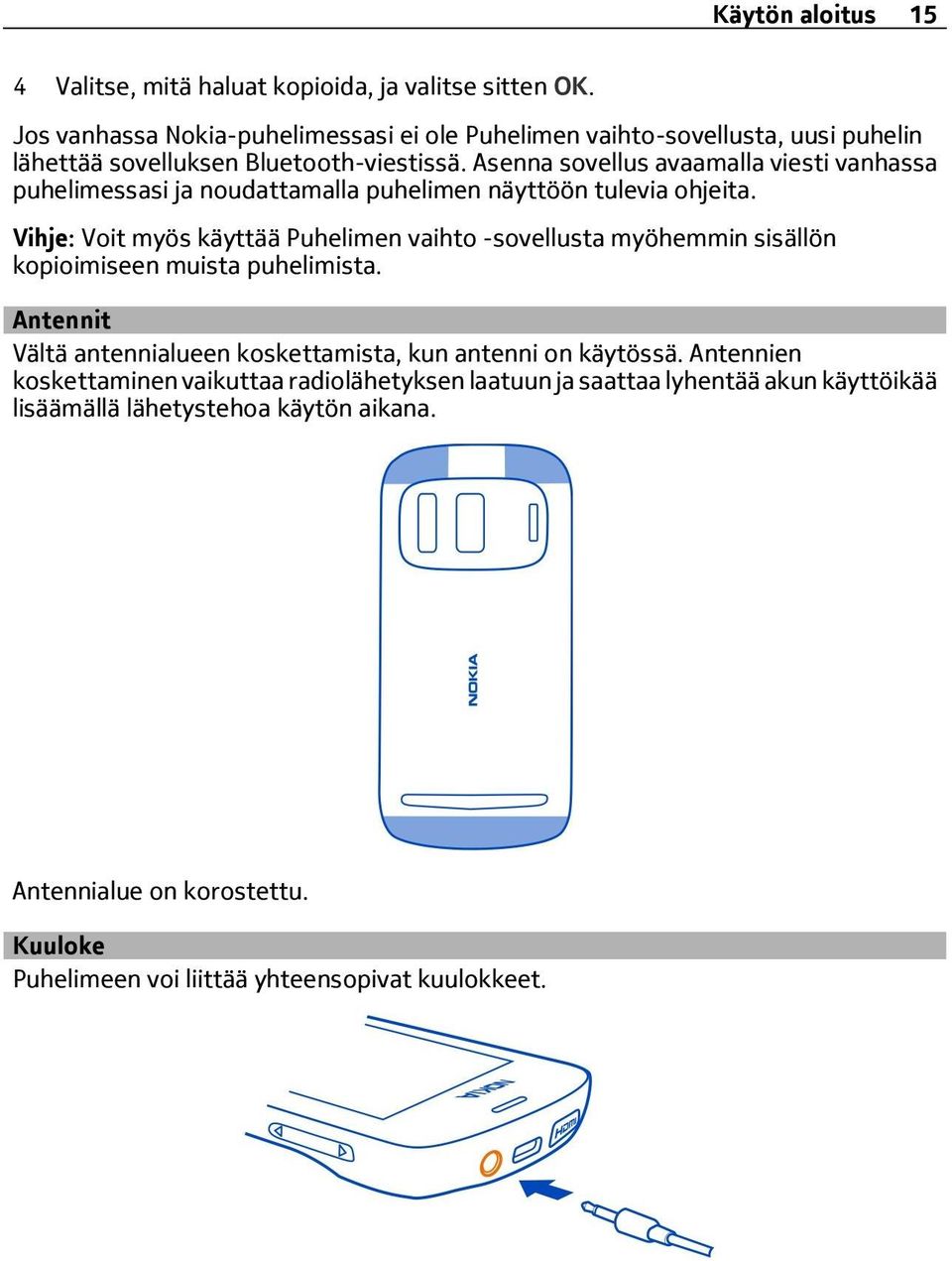 Käytön aloitus 15

4 Valitse, mitä haluat kopioida, ja valitse sitten OK.

Jos vanhassa Nokia-puhelimessasi ei ole Puhelimen vaihto-sovellusta, uusi puhelin lähettää sovelluksen Bluetooth-viestissä. Asenna sovellus avaamalla viesti vanhassa puhelimessasi ja noudattamalla puhelimen näyttöön tulevia ohjeita.

Vihje: Voit myös käyttää Puhelimen vaihto -sovellusta myöhemmin sisällön kopioimiseen muista puhelimista.

Antennit

Vältä antennialueen koskettamista, kun antenni on käytössä. Antennien koskettaminen vaikuttaa radiolähetyksen laatuun ja saattaa lyhentää akun käyttöikää lisäämällä lähetystehoa käytön aikana.

NOKIA

Antennialue on korostettu.

Kuuloke

Puhelimeen voi liittää yhteensopivat kuulokkeet.

NOKIA

HDMI